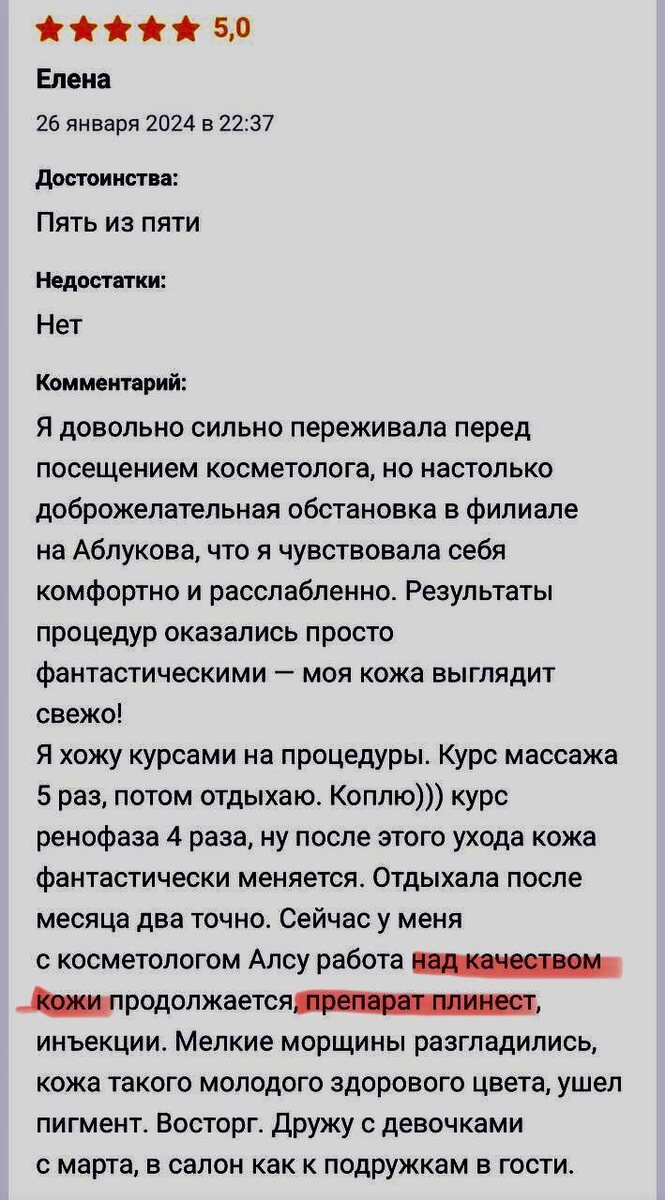 ★★★★★ 5,0

Елена

26 января 2024 в 22:37

Достоинства:

Пять из пяти

Недостатки:

Нет

Комментарий:

Я довольно сильно переживала перед посещением косметолога, но настолько доброжелательная обстановка в филиале на Аблукова, что я чувствовала себя комфортно и расслабленно. Результаты процедур оказались просто фантастическими — моя кожа выглядит свежо!
Я хожу курсами на процедуры. Курс массажа 5 раз, потом отдыхаю. Коплю))) курс ренофаза 4 раза, ну после этого ухода кожа фантастически меняется. Отдыхала после месяца два точно. Сейчас у меня с косметологом Алсу работа над качеством кожи продолжается, препарат плинест, инъекции. Мелкие морщины разгладились, кожа такого молодого здорового цвета, ушел пигмент. Восторг. Дружу с девочками с марта, в салон как к подружкам в гости.